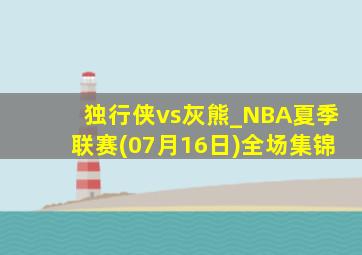 独行侠vs灰熊_NBA夏季联赛(07月16日)全场集锦